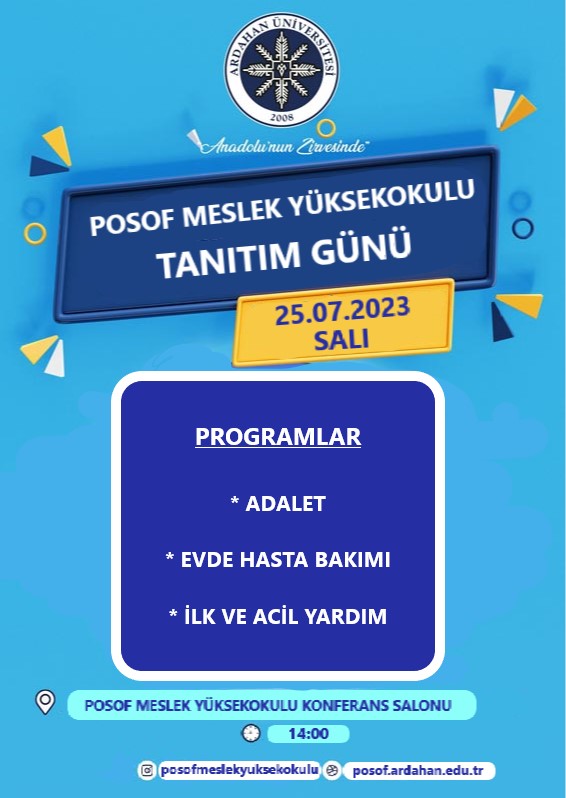 ARDAHAN ÜNİVERSİTESİ
2008

"Anadolu'nun Zirvesinde"

POSOF MESLEK YÜKSEKOKULU
TANITIM GÜNÜ

25.07.2023
SALI

PROGRAMLAR

* ADALET

* EVDE HASTA BAKIMI

* İLK VE ACİL YARDIM

POSOF MESLEK YÜKSEKOKULU KONFERANS SALONU

14:00

posofmeslekyuksekokulu

posof.ardahan.edu.tr